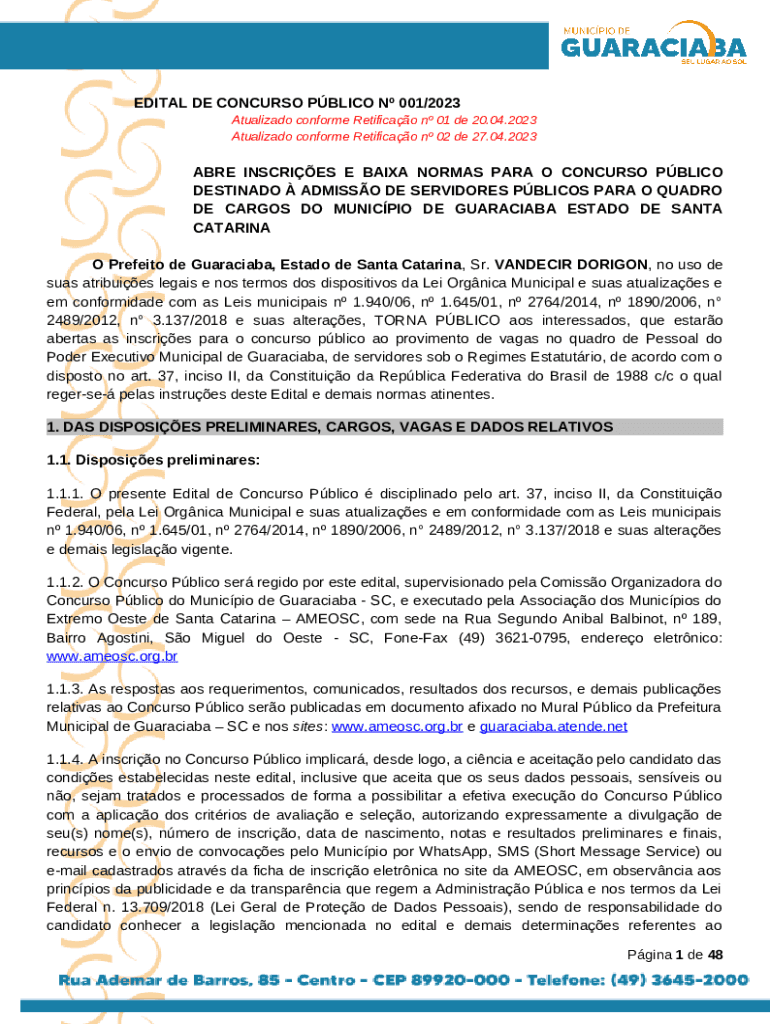 MUNICÍPIO DE
GUARACIABA
SEU LUGAR AO SOL

EDITAL DE CONCURSO PÚBLICO Nº 001/2023
Atualizado conforme Retificação nº 01 de 20.04.2023
Atualizado conforme Retificação nº 02 de 27.04.2023

ABRE INSCRIÇÕES E BAIXA NORMAS PARA O CONCURSO PÚBLICO DESTINADO À ADMISSÃO DE SERVIDORES PÚBLICOS PARA O QUADRO DE CARGOS DO MUNICÍPIO DE GUARACIABA ESTADO DE SANTA CATARINA

O Prefeito de Guaraciaba, Estado de Santa Catarina, Sr. VANDECIR DORIGON, no uso de suas atribuições legais e nos termos dos dispositivos da Lei Orgânica Municipal e suas atualizações e em conformidade com as Leis municipais nº 1.940/06, nº 1.645/01, nº 2764/2014, nº 1890/2006, n° 2489/2012, n° 3.137/2018 e suas alterações, TORNA PÚBLICO aos interessados, que estarão abertas as inscrições para o concurso público ao provimento de vagas no quadro de Pessoal do Poder Executivo Municipal de Guaraciaba, de servidores sob o Regimes Estatutário, de acordo com o disposto no art. 37, inciso II, da Constituição da República Federativa do Brasil de 1988 c/c o qual reger-se-á pelas instruções deste Edital e demais normas atinentes.

1. DAS DISPOSIÇÕES PRELIMINARES, CARGOS, VAGAS E DADOS RELATIVOS

1.1. Disposições preliminares:

1.1.1. O presente Edital de Concurso Público é disciplinado pelo art. 37, inciso II, da Constituição Federal, pela Lei Orgânica Municipal e suas atualizações e em conformidade com as Leis municipais nº 1.940/06, nº 1.645/01, nº 2764/2014, nº 1890/2006, n° 2489/2012, n° 3.137/2018 e suas alterações e demais legislação vigente.

1.1.2. O Concurso Público será regido por este edital, supervisionado pela Comissão Organizadora do Concurso Público do Município de Guaraciaba - SC, e executado pela Associação dos Municípios do Extremo Oeste de Santa Catarina – AMEOSC, com sede na Rua Segundo Anibal Balbinot, nº 189, Bairro Agostini, São Miguel do Oeste - SC, Fone-Fax (49) 3621-0795, endereço eletrônico: www.ameosc.org.br

1.1.3. As respostas aos requerimentos, comunicados, resultados dos recursos, e demais publicações relativas ao Concurso Público serão publicadas em documento afixado no Mural Público da Prefeitura Municipal de Guaraciaba – SC e nos sites: www.ameosc.org.br e guaraciaba.atende.net

1.1.4. A inscrição no Concurso Público implicará, desde logo, a ciência e aceitação pelo candidato das condições estabelecidas neste edital, inclusive que aceita que os seus dados pessoais, sensíveis ou não, sejam tratados e processados de forma a possibilitar a efetiva execução do Concurso Público com a aplicação dos critérios de avaliação e seleção, autorizando expressamente a divulgação de seu(s) nome(s), número de inscrição, data de nascimento, notas e resultados preliminares e finais, recursos e o envio de convocações pelo Município por WhatsApp, SMS (Short Message Service) ou e-mail cadastrados através da ficha de inscrição eletrônica no site da AMEOSC, em observância aos princípios da publicidade e da transparência que regem a Administração Pública e nos termos da Lei Federal n. 13.709/2018 (Lei Geral de Proteção de Dados Pessoais), sendo de responsabilidade do candidato conhecer a legislação mencionada no edital e demais determinações referentes ao

Página 1 de 48

Rua Ademar de Barros, 85 - Centro - CEP 89920-000 - Telefone: (49) 3645-2000